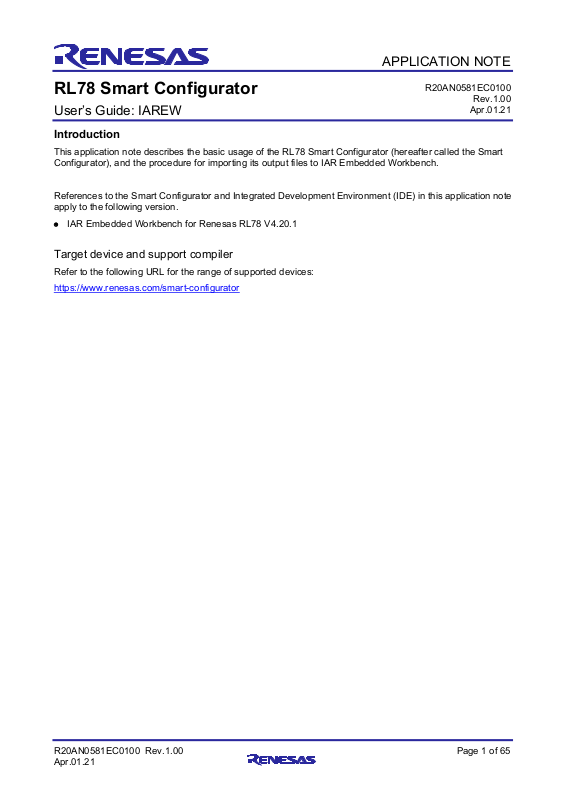 RENESAS

APPLICATION NOTE

RL78 Smart Configurator

User's Guide: IAREW

R20AN0581EC0100
Rev.1.00
Apr.01.21

Introduction

This application note describes the basic usage of the RL78 Smart Configurator (hereafter called the Smart Configurator), and the procedure for importing its output files to IAR Embedded Workbench.

References to the Smart Configurator and Integrated Development Environment (IDE) in this application note apply to the following version.

● IAR Embedded Workbench for Renesas RL78 V4.20.1

Target device and support compiler

Refer to the following URL for the range of supported devices:

https://www.renesas.com/smart-configurator

R20AN0581EC0100 Rev.1.00
Apr.01.21

RENESAS

Page 1 of 65